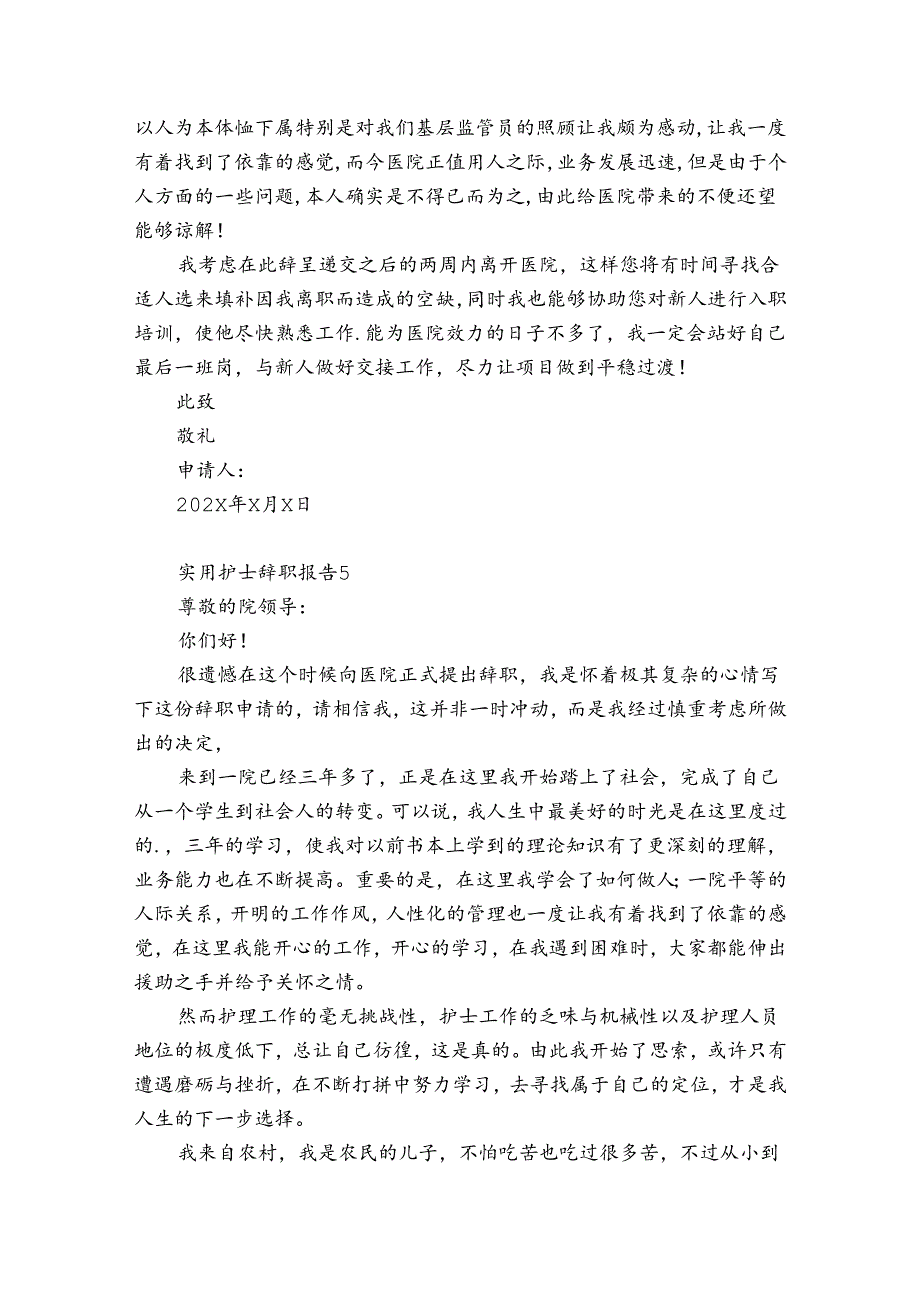 以人为本体恤下属特别是对我们基层监管员的照顾让我颇为感动,让我一度有着找到了依靠的感觉,而今医院正值用人之际,业务发展迅速,但是由于个人方面的一些问题,本人确实是不得已而为之,由此给医院带来的不便还望能够谅解!

我考虑在此辞呈递交之后的两周内离开医院，这样您将有时间寻找合适人选来填补因我离职而造成的空缺,同时我也能够协助您对新人进行入职培训，使他尽快熟悉工作.能为医院效力的日子不多了，我一定会站好自己最后一班岗，与新人做好交接工作，尽力让项目做到平稳过渡!

此致

敬礼

申请人:

202X年X月X日

实用护士辞职报告5

尊敬的院领导:

你们好!

很遗憾在这个时候向医院正式提出辞职，我是怀着极其复杂的心情写下这份辞职申请的，请相信我，这并非一时冲动，而是我经过慎重考虑所做出的决定，

来到一院已经三年多了，正是在这里我开始踏上了社会，完成了自己从一个学生到社会人的转变。可以说，我人生中最美好的时光是在这里度过的.，三年的学习，使我对以前书本上学到的理论知识有了更深刻的理解，业务能力也在不断提高。重要的是，在这里我学会了如何做人;一院平等的人际关系，开明的工作作风，人性化的管理也一度让我有着找到了依靠的感觉，在这里我能开心的工作，开心的学习，在我遇到困难时，大家都能伸出援助之手并给予关怀之情。

然而护理工作的毫无挑战性，护士工作的乏味与机械性以及护理人员地位的极度低下，总让自己彷徨，这是真的。由此我开始了思索，或许只有遭遇磨砺与挫折，在不断打拼中努力学习，去寻找属于自己的定位，才是我人生的下一步选择。

我来自农村，我是农民的儿子，不怕吃苦也吃过很多苦，不过从小到